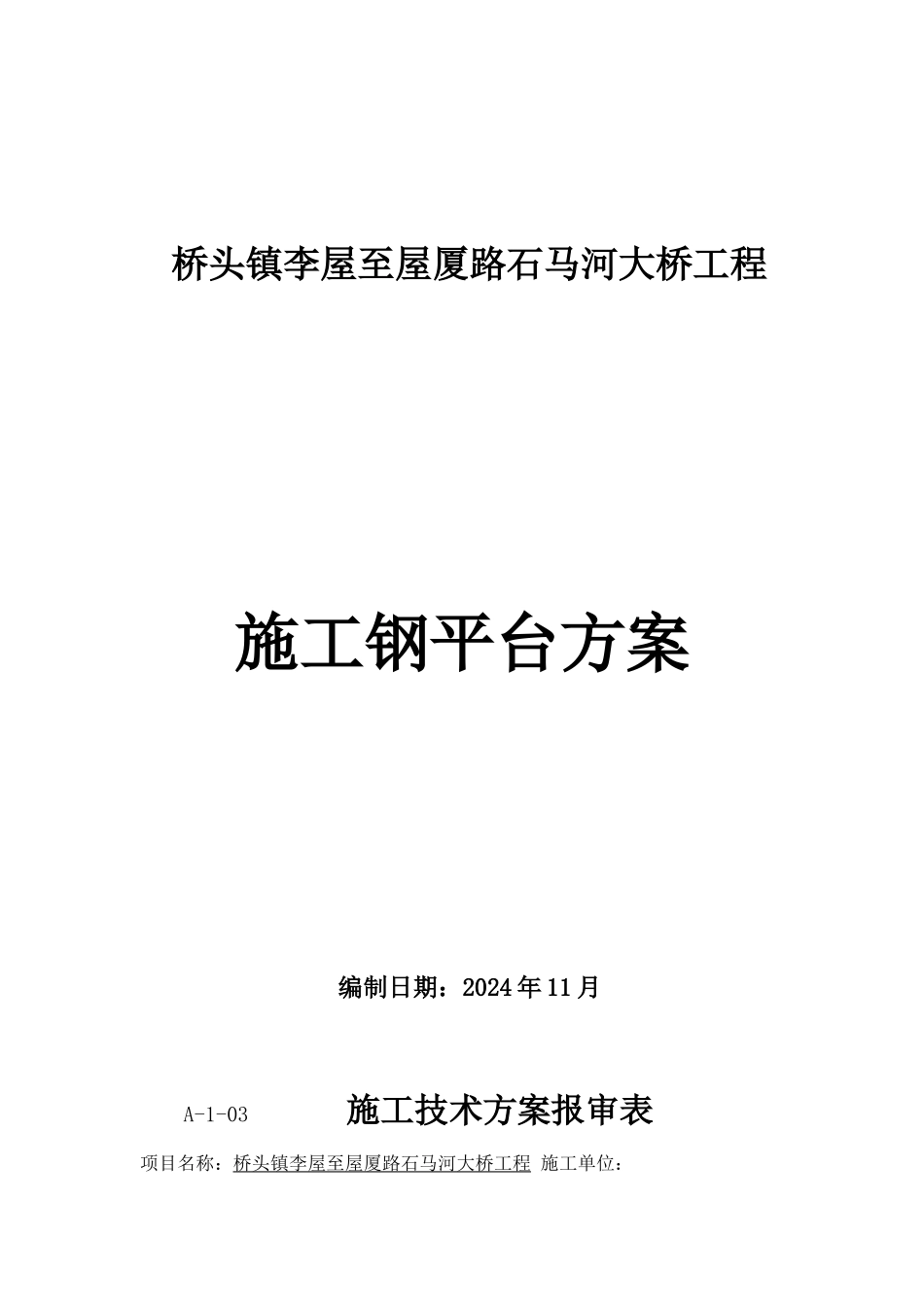 桥头镇李屋至屋厦路石马河大桥工程

施工钢平台方案

编制日期：2024年11月

A-1-03 施工技术方案报审表

项目名称：桥头镇李屋至屋厦路石马河大桥工程 施工单位：